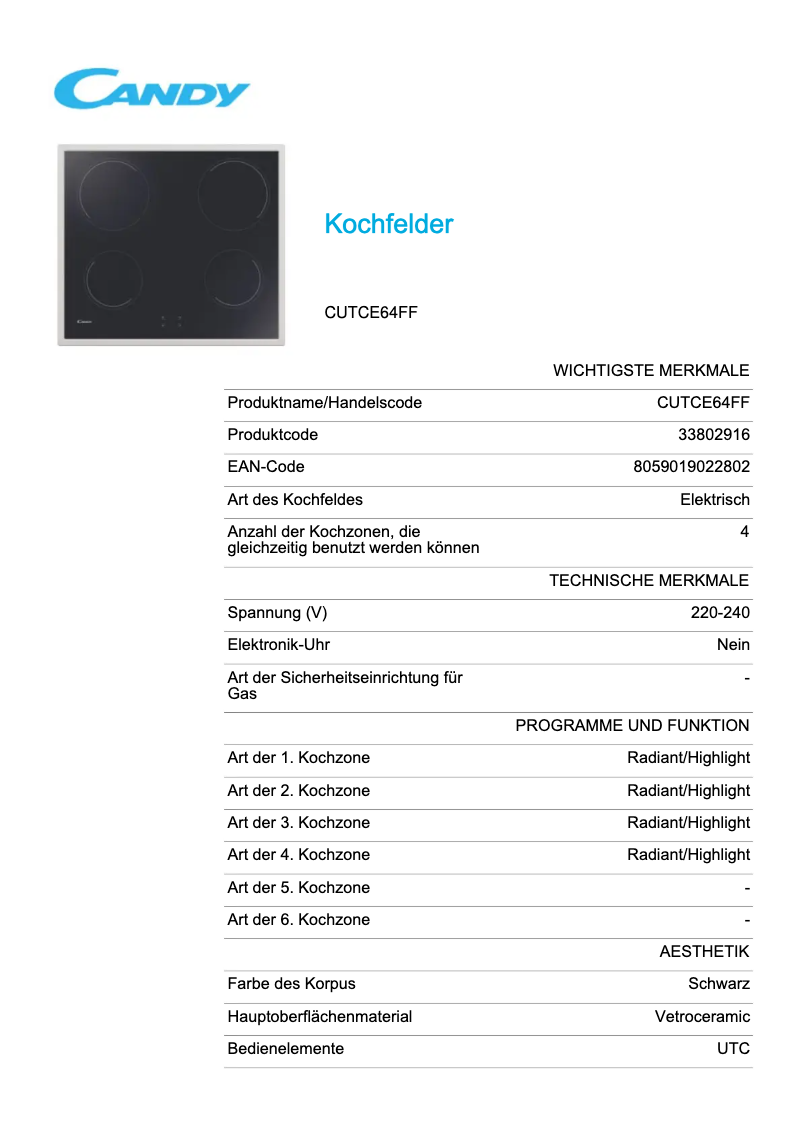 CANDY

Candy

Kochfelder

CUTCE64FF

| | WICHTIGSTE MERKMALE |
|---|---|
| Produktname/Handelscode | CUTCE64FF |
| Produktcode | 33802916 |
| EAN-Code | 8059019022802 |
| Art des Kochfeldes | Elektrisch |
| Anzahl der Kochzonen, die gleichzeitig benutzt werden können | 4 |
| | TECHNISCHE MERKMALE |
| Spannung (V) | 220-240 |
| Elektronik-Uhr | Nein |
| Art der Sicherheitseinrichtung für Gas | - |
| | PROGRAMME UND FUNKTION |
| Art der 1. Kochzone | Radiant/Highlight |
| Art der 2. Kochzone | Radiant/Highlight |
| Art der 3. Kochzone | Radiant/Highlight |
| Art der 4. Kochzone | Radiant/Highlight |
| Art der 5. Kochzone | - |
| Art der 6. Kochzone | - |
| | AESTHETIK |
| Farbe des Korpus | Schwarz |
| Hauptoberflächenmaterial | Vetroceramic |
| Bedienelemente | UTC |